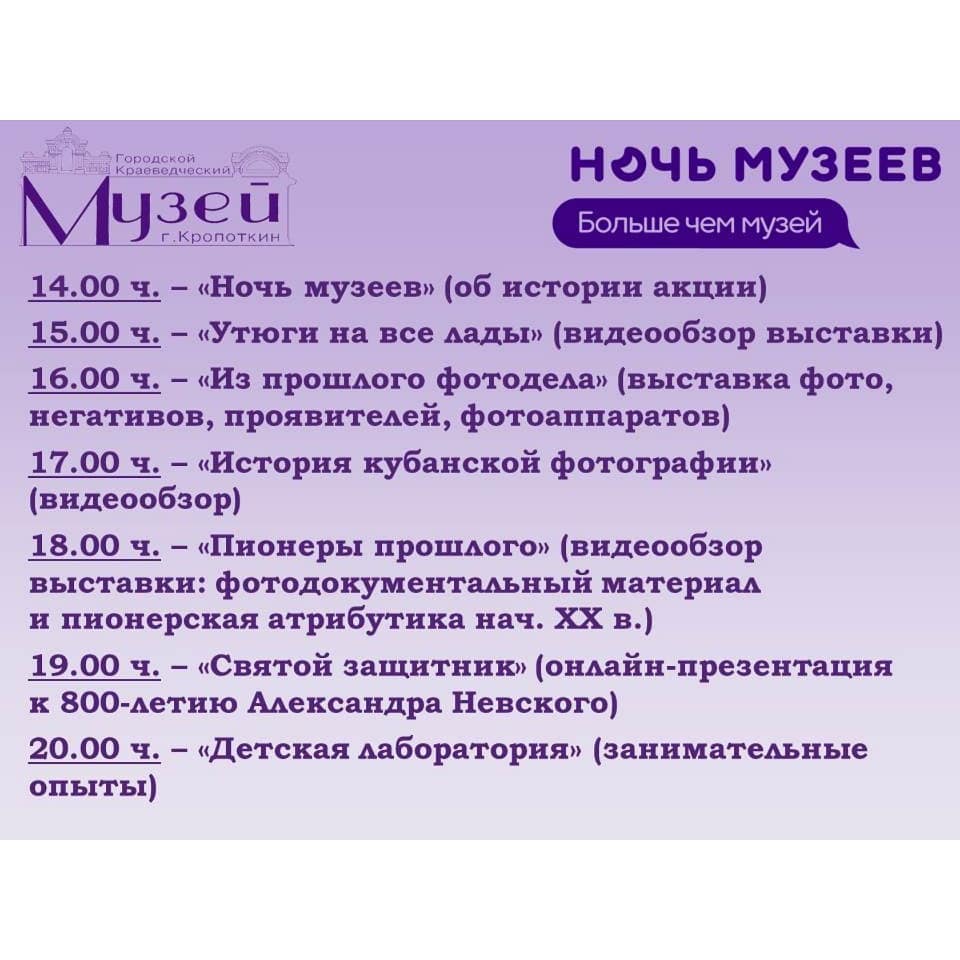 Городской
Краеведческий
Музей
г.Кропоткин

НОЧЬ МУЗЕЕВ
Больше чем музей

14.00 ч. – «Ночь музеев» (об истории акции)

15.00 ч. – «Утюги на все лады» (видеообзор выставки)

16.00 ч. – «Из прошлого фотодела» (выставка фото, негативов, проявителей, фотоаппаратов)

17.00 ч. – «История кубанской фотографии» (видеообзор)

18.00 ч. – «Пионеры прошлого» (видеообзор выставки: фотодокументальный материал и пионерская атрибутика нач. XX в.)

19.00 ч. – «Святой защитник» (онлайн-презентация к 800-летию Александра Невского)

20.00 ч. – «Детская лаборатория» (занимательные опыты)